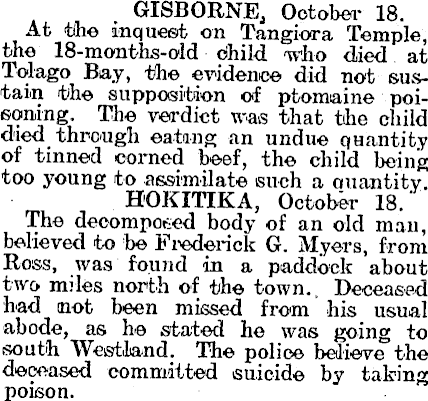 GISBORNE, October 18.

At the inquest on Tangiora Temple, the 18-months-old child who died at Tolago Bay, the evidence did not sustain the supposition of ptomaine poisoning. The verdict was that the child died through eating an undue quantity of tinned corned beef, the child being too young to assimilate such a quantity.

HOKITIKA, October 18.

The decomposed body of an old man, believed to be Frederick G. Myers, from Ross, was found in a paddock about two miles north of the town. Deceased had not been missed from his usual abode, as he stated he was going to south Westland. The police believe the deceased committed suicide by taking poison.